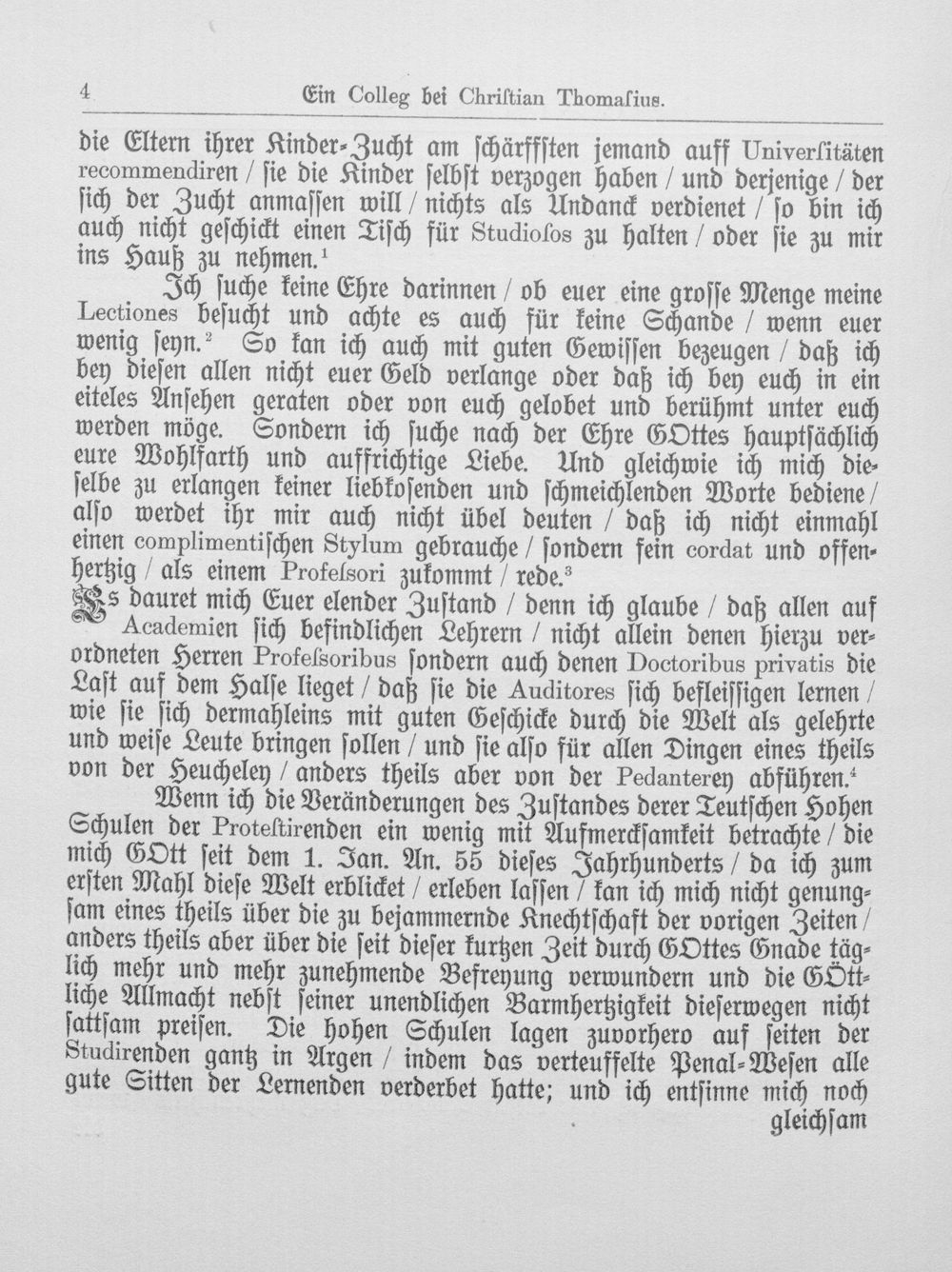 4 Ein Colleg bei Chriſtian Thomaſius.

die Eltern ihrer Kinder-Zucht am ſchärffſten jemand auff Univerſitäten recommendiren / ſie die Kinder ſelbſt verzogen haben / und derjenige / der ſich der Zucht anmaſſen will / nichts als Undanck verdienet / ſo bin ich auch nicht geſchickt einen Tiſch für Studioſos zu halten / oder ſie zu mir ins Hauß zu nehmen.$^{1}$

Ich ſuche keine Ehre darinnen / ob euer eine groſſe Menge meine Lectiones beſucht und achte es auch für keine Schande / wenn euer wenig ſeyn.$^{2}$ So kan ich auch mit guten Gewiſſen bezeugen / daß ich bey dieſen allen nicht euer Geld verlange oder daß ich bey euch in ein eiteles Anſehen geraten oder von euch gelobet und berühmt unter euch werden möge. Sondern ich ſuche nach der Ehre GOttes hauptſächlich eure Wohlfarth und auffrichtige Liebe. Und gleichwie ich mich dieſelbe zu erlangen keiner liebkoſenden und ſchmeichlenden Worte bediene / alſo werdet ihr mir auch nicht übel deuten / daß ich nicht einmahl einen complimentiſchen Stylum gebrauche / ſondern fein cordat und offenhertzig / als einem Profeſsori zukommt / rede.$^{3}$

Es dauret mich Euer elender Zuſtand / denn ich glaube / daß allen auf Academien ſich befindlichen Lehrern / nicht allein denen hierzu verordneten Herren Profeſsoribus ſondern auch denen Doctoribus privatis die Laſt auf dem Halſe lieget / daß ſie die Auditores ſich befleiſſigen lernen / wie ſie ſich dermahleins mit guten Geſchicke durch die Welt als gelehrte und weiſe Leute bringen ſollen / und ſie alſo für allen Dingen eines theils von der Heucheley / anders theils aber von der Pedanterey abführen.$^{4}$

Wenn ich die Veränderungen des Zuſtandes derer Teutſchen Hohen Schulen der Proteſtirenden ein wenig mit Aufmerckſamkeit betrachte / die mich GOtt ſeit dem 1. Jan. An. 55 dieſes Jahrhunderts / da ich zum erſten Mahl dieſe Welt erblicket / erleben laſſen / kan ich mich nicht genungſam eines theils über die zu bejammernde Knechtſchaft der vorigen Zeiten / anders theils aber über die ſeit dieſer kurtzen Zeit durch GOttes Gnade täglich mehr und mehr zunehmende Befreyung verwundern und die GÖttliche Allmacht nebſt ſeiner unendlichen Barmhertzigkeit dieſerwegen nicht ſattſam preiſen. Die hohen Schulen lagen zuvorhero auf ſeiten der Studirenden gantz in Argen / indem das verteuffelte Penal-Weſen alle gute Sitten der Lernenden verderbet hatte; und ich entſinne mich noch

gleichſam